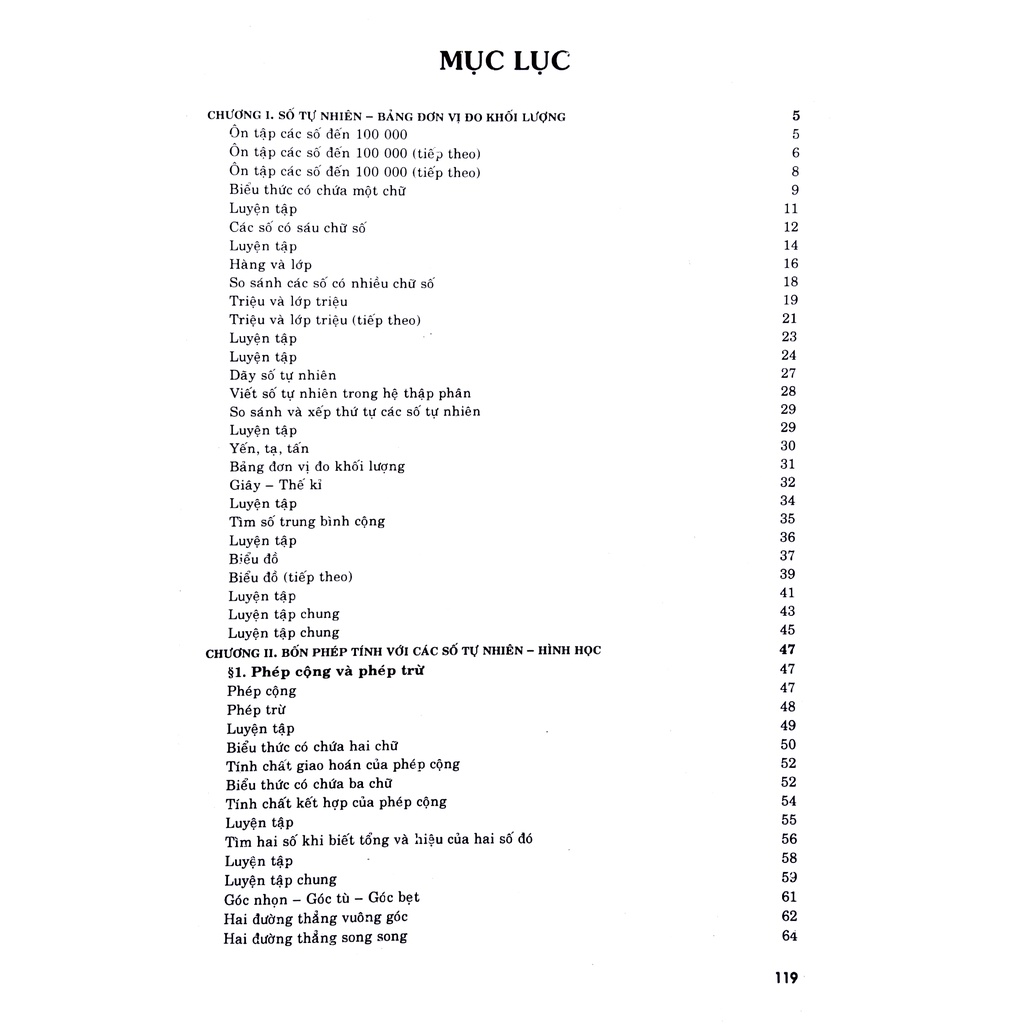 MỤC LỤC

CHƯƠNG I. SỐ TỰ NHIÊN – BẢNG ĐƠN VỊ ĐO KHỐI LƯỢNG 5
Ôn tập các số đến 100 000 5
Ôn tập các số đến 100 000 (tiếp theo) 6
Ôn tập các số đến 100 000 (tiếp theo) 8
Biểu thức có chứa một chữ 9
Luyện tập 11
Các số có sáu chữ số 12
Luyện tập 14
Hàng và lớp 16
So sánh các số có nhiều chữ số 18
Triệu và lớp triệu 19
Triệu và lớp triệu (tiếp theo) 21
Luyện tập 23
Luyện tập 24
Dãy số tự nhiên 27
Viết số tự nhiên trong hệ thập phân 28
So sánh và xếp thứ tự các số tự nhiên 29
Luyện tập 29
Yến, tạ, tấn 30
Bảng đơn vị đo khối lượng 31
Giây – Thế kỉ 32
Luyện tập 34
Tìm số trung bình cộng 35
Luyện tập 36
Biểu đồ 37
Biểu đồ (tiếp theo) 39
Luyện tập 41
Luyện tập chung 43
Luyện tập chung 45
CHƯƠNG II. BỐN PHÉP TÍNH VỚI CÁC SỐ TỰ NHIÊN – HÌNH HỌC 47
§1. Phép cộng và phép trừ 47
Phép cộng 47
Phép trừ 48
Luyện tập 49
Biểu thức có chứa hai chữ 50
Tính chất giao hoán của phép cộng 52
Biểu thức có chứa ba chữ 52
Tính chất kết hợp của phép cộng 54
Luyện tập 55
Tìm hai số khi biết tổng và hiệu của hai số đó 56
Luyện tập 58
Luyện tập chung 59
Góc nhọn – Góc tù – Góc bẹt 61
Hai đường thẳng vuông góc 62
Hai đường thẳng song song 64

119